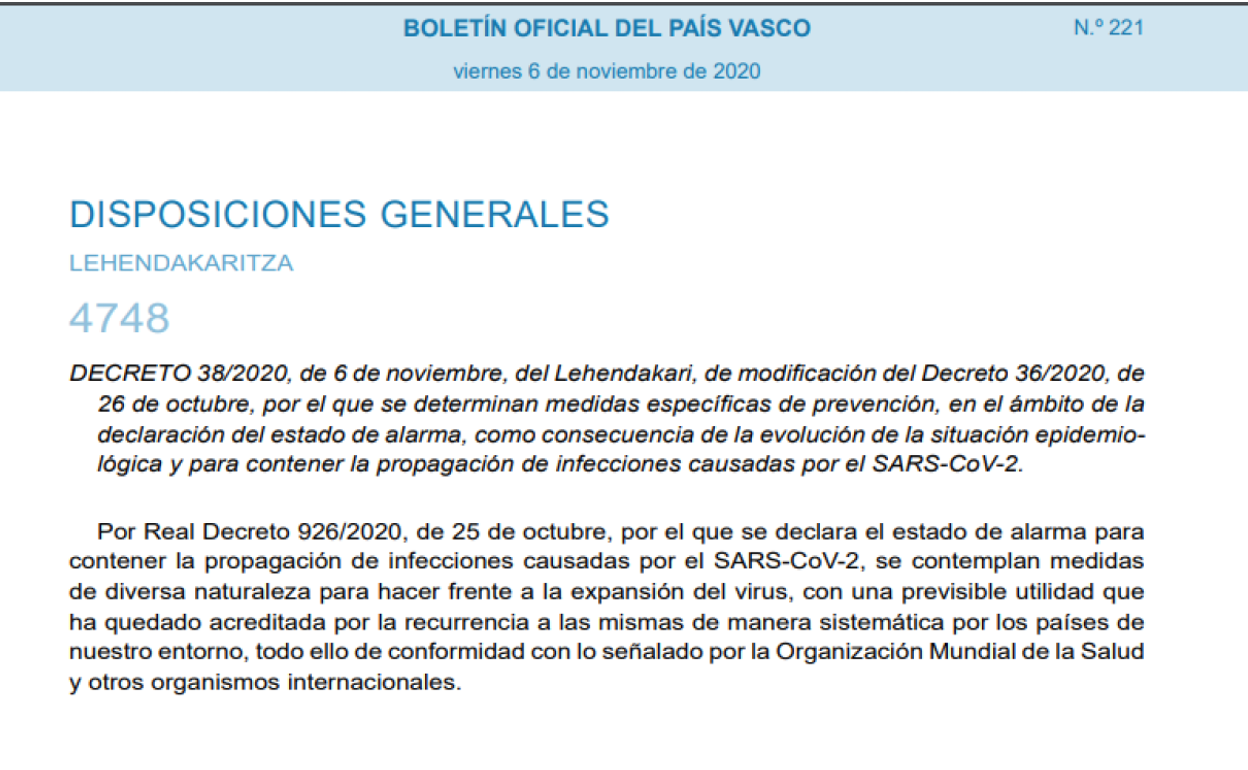 BOLETÍN OFICIAL DEL PAÍS VASCO

N.º 221

viernes 6 de noviembre de 2020

DISPOSICIONES GENERALES

LEHENDAKARITZA

4748

DECRETO 38/2020, de 6 de noviembre, del Lehendakari, de modificación del Decreto 36/2020, de 26 de octubre, por el que se determinan medidas específicas de prevención, en el ámbito de la declaración del estado de alarma, como consecuencia de la evolución de la situación epidemiológica y para contener la propagación de infecciones causadas por el SARS-CoV-2.

Por Real Decreto 926/2020, de 25 de octubre, por el que se declara el estado de alarma para contener la propagación de infecciones causadas por el SARS-CoV-2, se contemplan medidas de diversa naturaleza para hacer frente a la expansión del virus, con una previsible utilidad que ha quedado acreditada por la recurrencia a las mismas de manera sistemática por los países de nuestro entorno, todo ello de conformidad con lo señalado por la Organización Mundial de la Salud y otros organismos internacionales.